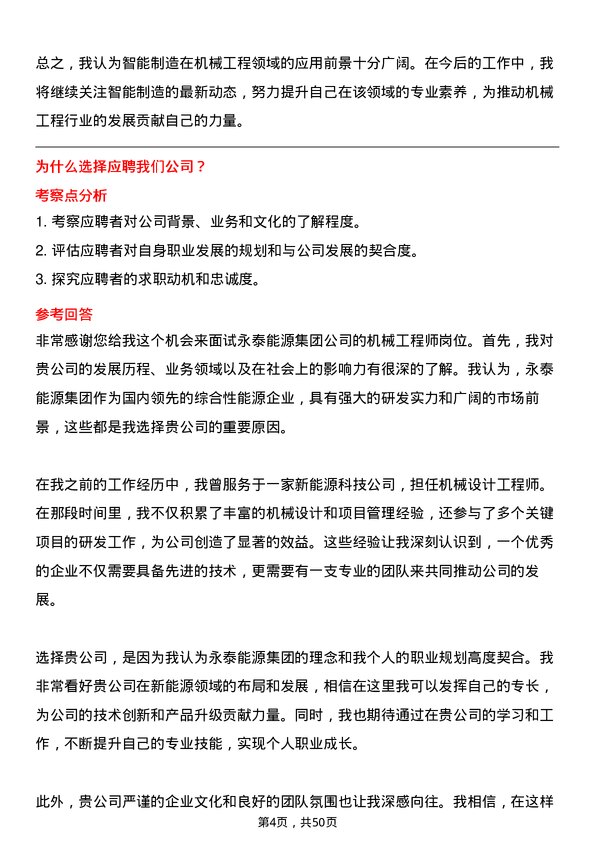 总之，我认为智能制造在机械工程领域的应用前景十分广阔。在今后的工作中，我将继续关注智能制造的最新动态，努力提升自己在该领域的专业素养，为推动机械工程行业的发展贡献自己的力量。

为什么选择应聘我们公司？

考察点分析

1. 考察应聘者对公司背景、业务和文化的了解程度。

2. 评估应聘者对自身职业发展的规划和与公司发展的契合度。

3. 探究应聘者的求职动机和忠诚度。

参考回答

非常感谢您给我这个机会来面试永泰能源集团公司的机械工程师岗位。首先，我对贵公司的发展历程、业务领域以及在社会上的影响力有很深的了解。我认为，永泰能源集团作为国内领先的综合性能源企业，具有强大的研发实力和广阔的市场前景，这些都是我选择贵公司的重要原因。

在我之前的工作经历中，我曾服务于一家新能源科技公司，担任机械设计工程师。在那段时间里，我不仅积累了丰富的机械设计和项目管理经验，还参与了多个关键项目的研发工作，为公司创造了显著的效益。这些经验让我深刻认识到，一个优秀的企业不仅需要具备先进的技术，更需要有一支专业的团队来共同推动公司的发展。

选择贵公司，是因为我认为永泰能源集团的理念和我个人的职业规划高度契合。我非常看好贵公司在新能源领域的布局和发展，相信在这里我可以发挥自己的专长，为公司的技术创新和产品升级贡献力量。同时，我也期待通过在贵公司的学习和工作，不断提升自己的专业技能，实现个人职业成长。

此外，贵公司严谨的企业文化和良好的团队氛围也让我深感向往。我相信，在这样

第4页，共50页